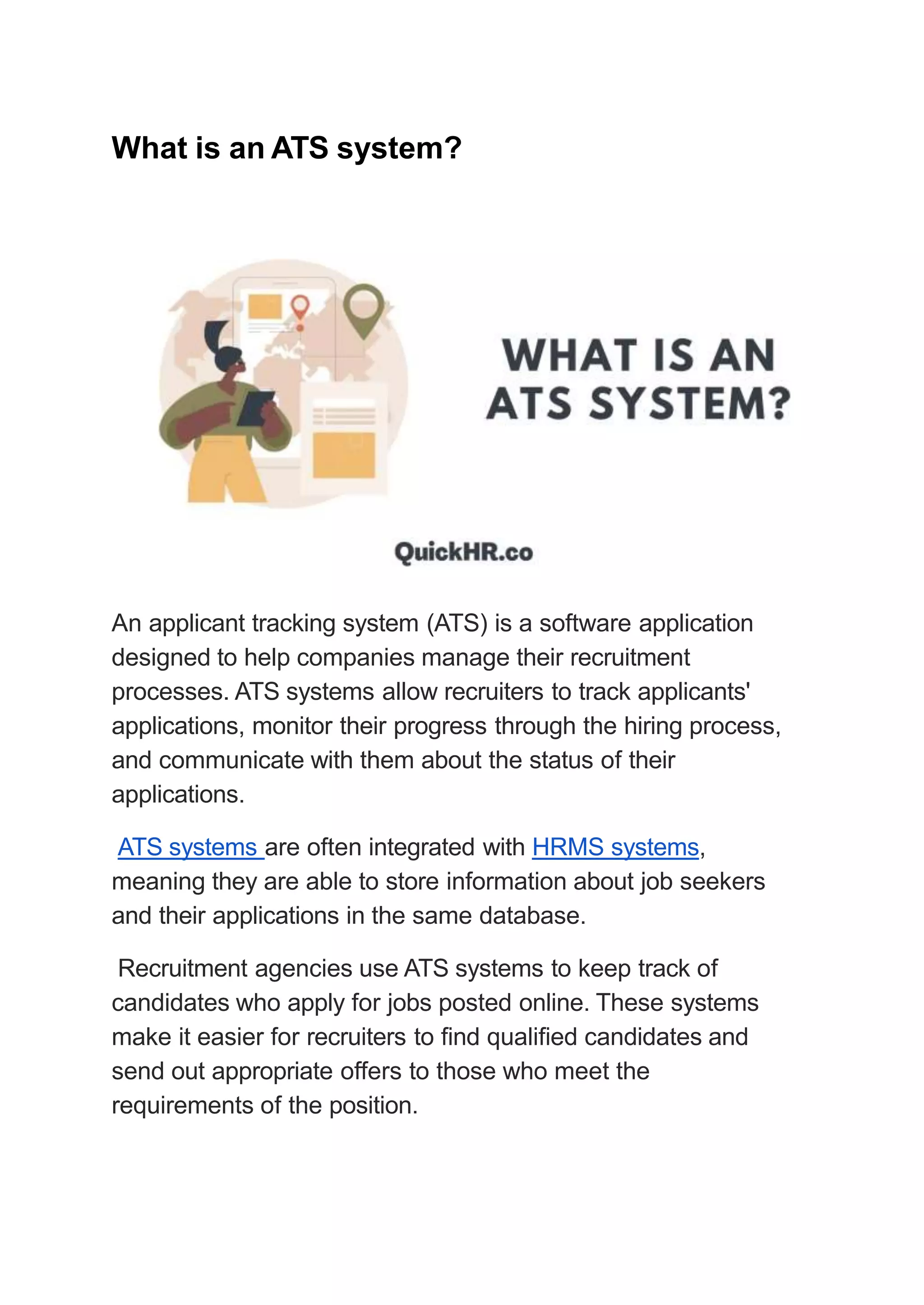 What is an ATS system?

WHAT IS AN ATS SYSTEM?

QuickHR.co

An applicant tracking system (ATS) is a software application designed to help companies manage their recruitment processes. ATS systems allow recruiters to track applicants' applications, monitor their progress through the hiring process, and communicate with them about the status of their applications.

ATS systems are often integrated with HRMS systems, meaning they are able to store information about job seekers and their applications in the same database.

Recruitment agencies use ATS systems to keep track of candidates who apply for jobs posted online. These systems make it easier for recruiters to find qualified candidates and send out appropriate offers to those who meet the requirements of the position.